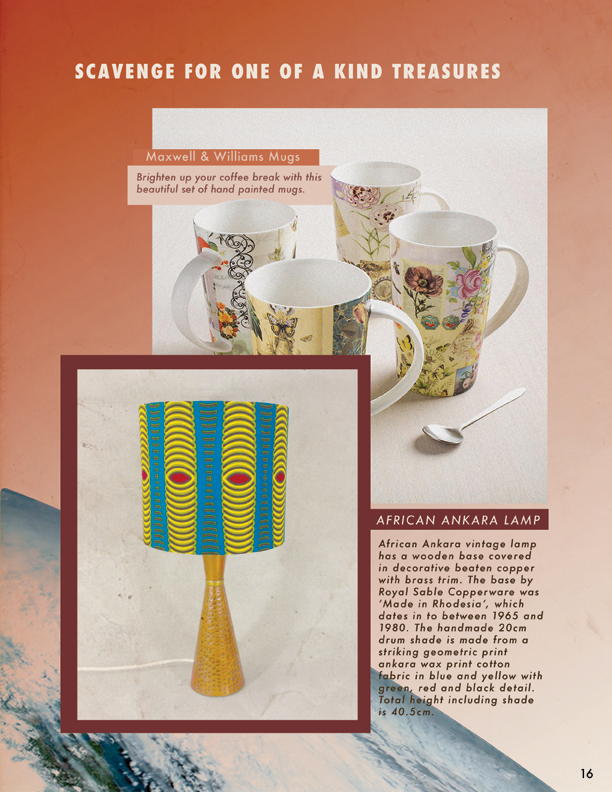 SCAVENGE FOR ONE OF A KIND TREASURES

Maxwell & Williams Mugs

Brighten up your coffee break with this beautiful set of hand painted mugs.

AFRICAN ANKARA LAMP

African Ankara vintage lamp has a wooden base covered in decorative beaten copper with brass trim. The base by Royal Sable Copperware was 'Made in Rhodesia', which dates in to between 1965 and 1980. The handmade 20cm drum shade is made from a striking geometric print ankara wax print cotton fabric in blue and yellow with green, red and black detail. Total height including shade is 40.5cm.

16